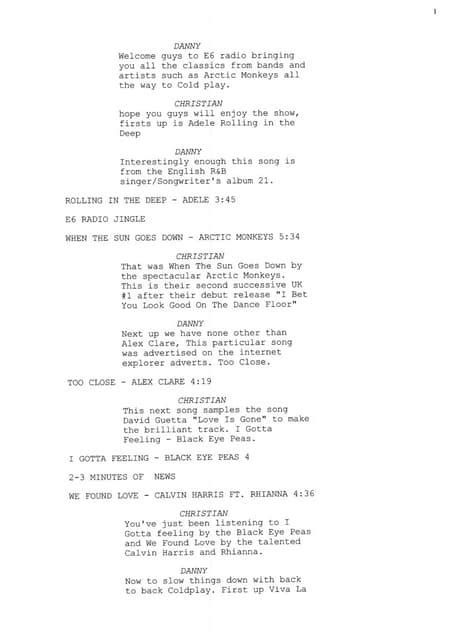 1

DANNY
Welcome guys to E6 radio bringing you all the classics from bands and artists such as Arctic Monkeys all the way to Cold play.

CHRISTIAN
hope you guys will enjoy the show, firsts up is Adele Rolling in the Deep

DANNY
Interestingly enough this song is from the English R&B singer/Songwriter's album 21.

ROLLING IN THE DEEP - ADELE 3:45

E6 RADIO JINGLE

WHEN THE SUN GOES DOWN - ARCTIC MONKEYS 5:34

CHRISTIAN
That was When The Sun Goes Down by the spectacular Arctic Monkeys. This is their second successive UK #1 after their debut release "I Bet You Look Good On The Dance Floor"

DANNY
Next up we have none other than Alex Clare, This particular song was advertised on the internet explorer adverts. Too Close.

TOO CLOSE - ALEX CLARE 4:19

CHRISTIAN
This next song samples the song David Guetta "Love Is Gone" to make the brilliant track. I Gotta Feeling - Black Eye Peas.

I GOTTA FEELING - BLACK EYE PEAS 4

2-3 MINUTES OF NEWS

WE FOUND LOVE - CALVIN HARRIS FT. RHIANNA 4:36

CHRISTIAN
You've just been listening to I Gotta feeling by the Black Eye Peas and We Found Love by the talented Calvin Harris and Rhianna.

DANNY
Now to slow things down with back to back Coldplay. First up Viva La